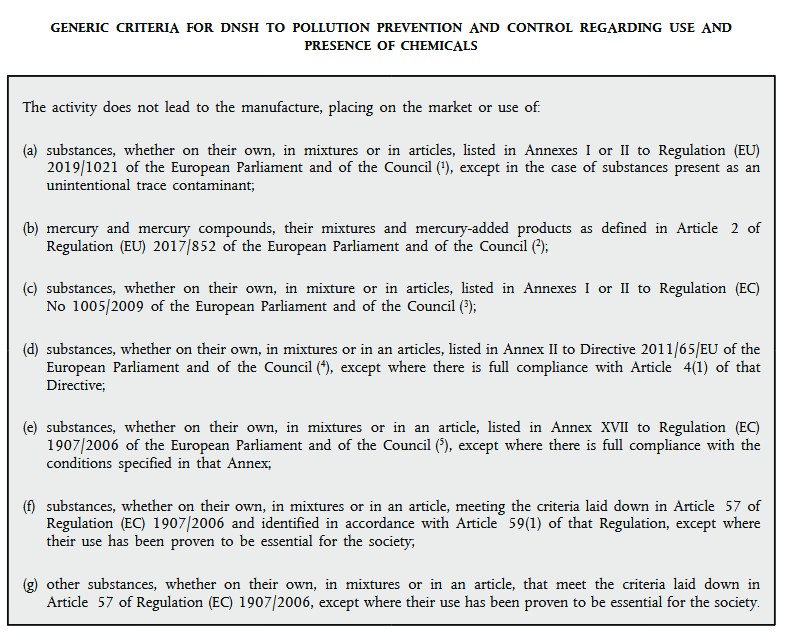 GENERIC CRITERIA FOR DNSH TO POLLUTION PREVENTION AND CONTROL REGARDING USE AND PRESENCE OF CHEMICALS

The activity does not lead to the manufacture, placing on the market or use of:

(a) substances, whether on their own, in mixtures or in articles, listed in Annexes I or II to Regulation (EU) 2019/1021 of the European Parliament and of the Council ($^1$), except in the case of substances present as an unintentional trace contaminant;

(b) mercury and mercury compounds, their mixtures and mercury-added products as defined in Article 2 of Regulation (EU) 2017/852 of the European Parliament and of the Council ($^2$);

(c) substances, whether on their own, in mixture or in articles, listed in Annexes I or II to Regulation (EC) No 1005/2009 of the European Parliament and of the Council ($^3$);

(d) substances, whether on their own, in mixtures or in an articles, listed in Annex II to Directive 2011/65/EU of the European Parliament and of the Council ($^4$), except where there is full compliance with Article 4(1) of that Directive;

(e) substances, whether on their own, in mixtures or in an article, listed in Annex XVII to Regulation (EC) 1907/2006 of the European Parliament and of the Council ($^5$), except where there is full compliance with the conditions specified in that Annex;

(f) substances, whether on their own, in mixtures or in an article, meeting the criteria laid down in Article 57 of Regulation (EC) 1907/2006 and identified in accordance with Article 59(1) of that Regulation, except where their use has been proven to be essential for the society;

(g) other substances, whether on their own, in mixtures or in an article, that meet the criteria laid down in Article 57 of Regulation (EC) 1907/2006, except where their use has been proven to be essential for the society.